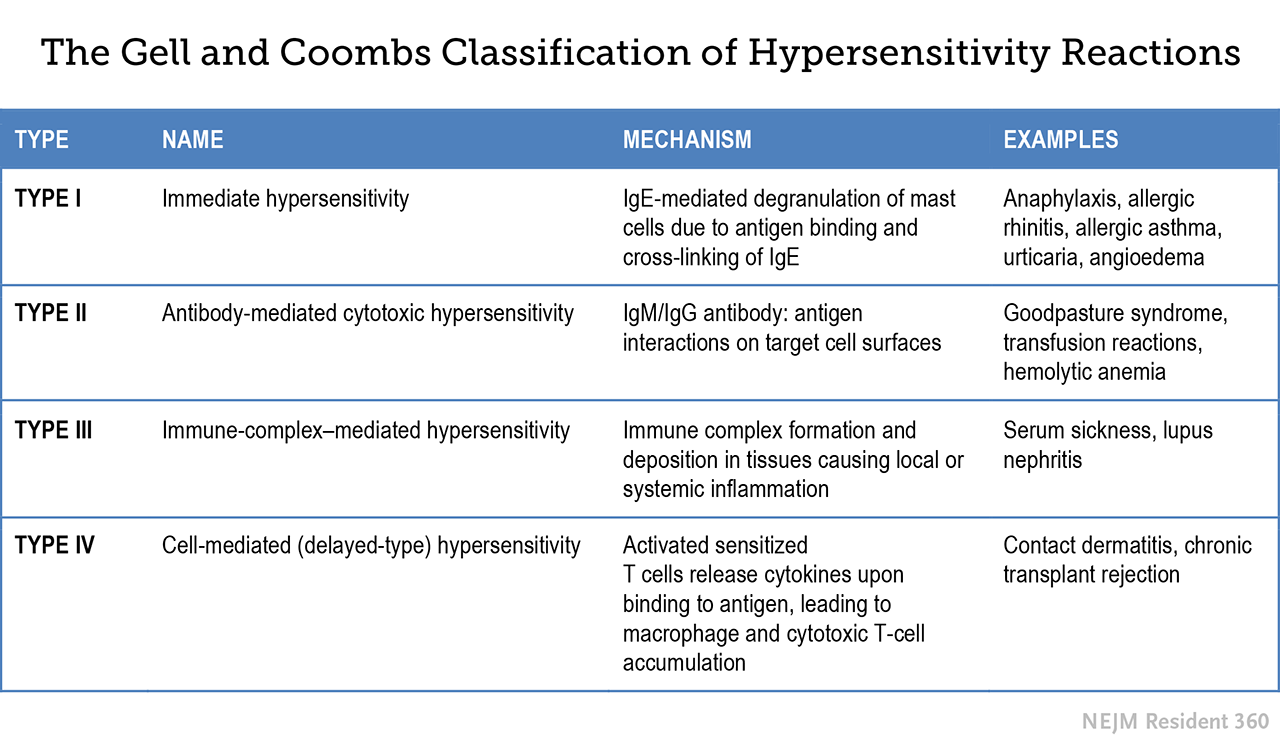 The Gell and Coombs Classification of Hypersensitivity Reactions

| TYPE | NAME | MECHANISM | EXAMPLES |
|---|---|---|---|
| TYPE I | Immediate hypersensitivity | IgE-mediated degranulation of mast cells due to antigen binding and cross-linking of IgE | Anaphylaxis, allergic rhinitis, allergic asthma, urticaria, angioedema |
| TYPE II | Antibody-mediated cytotoxic hypersensitivity | IgM/IgG antibody: antigen interactions on target cell surfaces | Goodpasture syndrome, transfusion reactions, hemolytic anemia |
| TYPE III | Immune-complex–mediated hypersensitivity | Immune complex formation and deposition in tissues causing local or systemic inflammation | Serum sickness, lupus nephritis |
| TYPE IV | Cell-mediated (delayed-type) hypersensitivity | Activated sensitized T cells release cytokines upon binding to antigen, leading to macrophage and cytotoxic T-cell accumulation | Contact dermatitis, chronic transplant rejection |

NEJM Resident 360